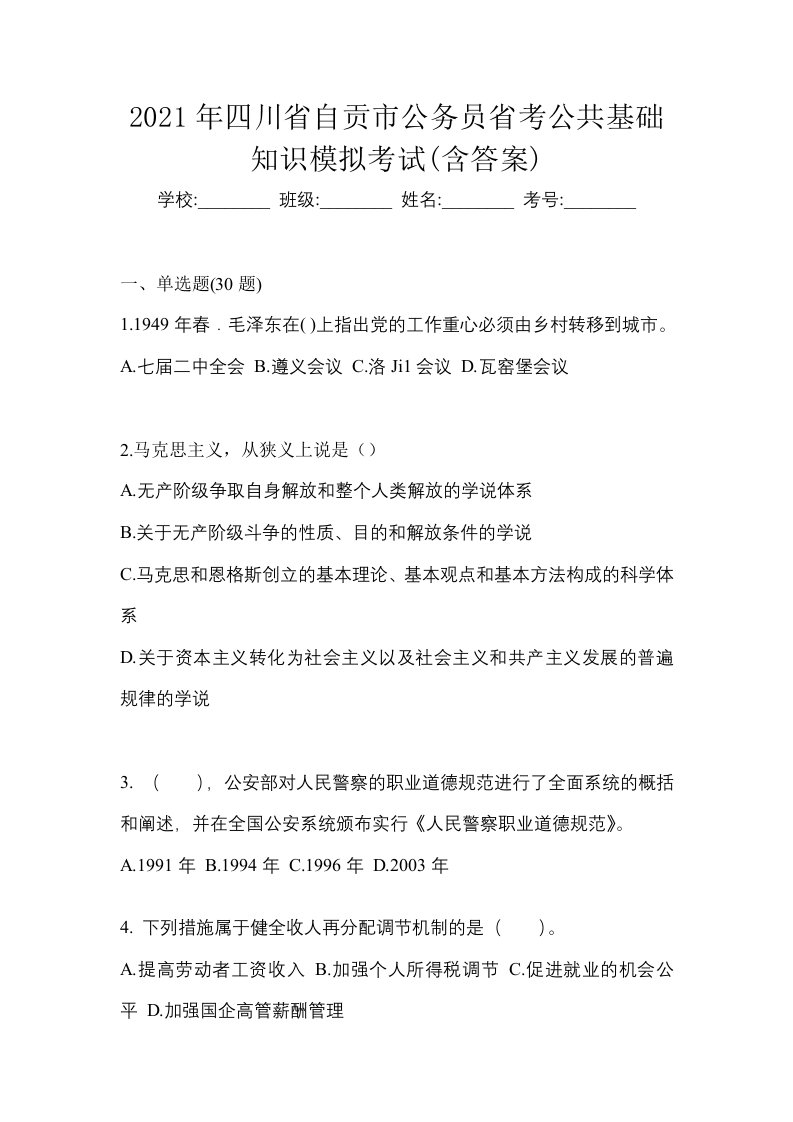 2021年四川省自贡市公务员省考公共基础知识模拟考试(含答案)

学校:________ 班级:________ 姓名:________ 考号:________

一、单选题(30题)

1.1949年春．毛泽东在( )上指出党的工作重心必须由乡村转移到城市。

A.七届二中全会 B.遵义会议 C.洛Ji1会议 D.瓦窑堡会议

2.马克思主义，从狭义上说是（）

A.无产阶级争取自身解放和整个人类解放的学说体系

B.关于无产阶级斗争的性质、目的和解放条件的学说

C.马克思和恩格斯创立的基本理论、基本观点和基本方法构成的科学体系

D.关于资本主义转化为社会主义以及社会主义和共产主义发展的普遍规律的学说

3. （　　），公安部对人民警察的职业道德规范进行了全面系统的概括和阐述，并在全国公安系统颁布实行《人民警察职业道德规范》。

A.1991年 B.1994年 C.1996年 D.2003年

4. 下列措施属于健全收人再分配调节机制的是（　　）。

A.提高劳动者工资收入 B.加强个人所得税调节 C.促进就业的机会公平 D.加强国企高管薪酬管理